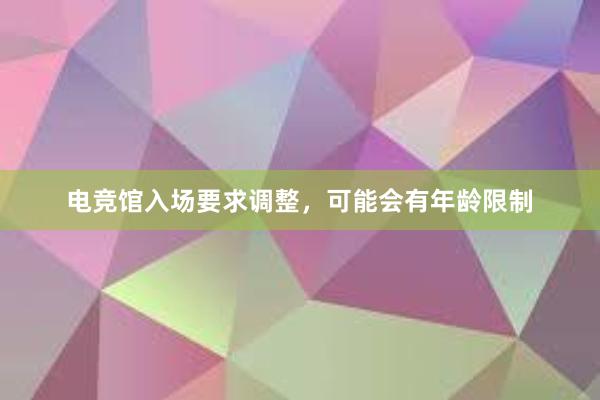 电竞馆入场要求调整，可能会有年龄限制